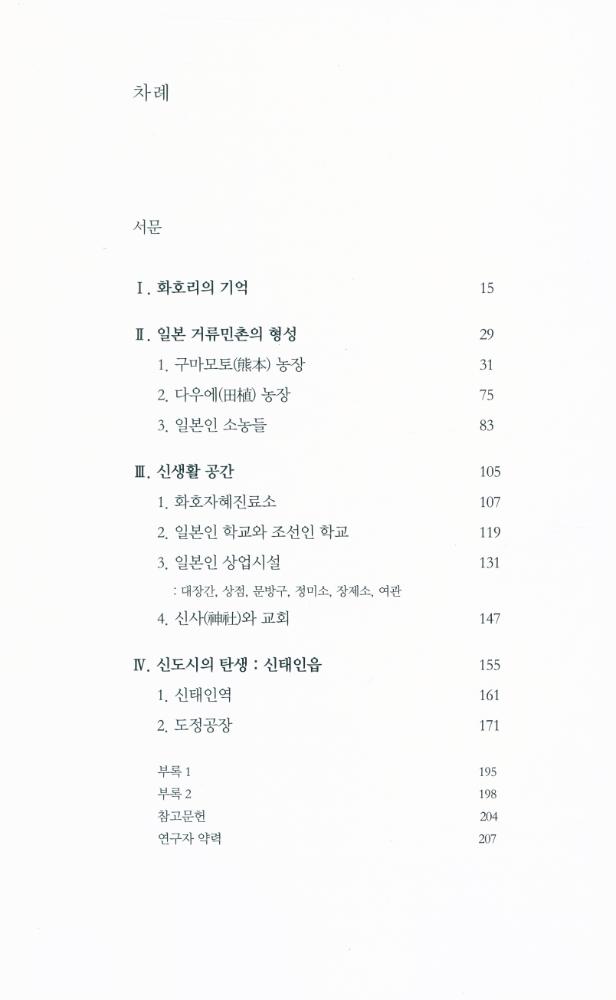 차례

서문

Ⅰ. 화호리의 기억 15

Ⅱ. 일본 거류민촌의 형성 29
1. 구마모토(熊本) 농장 31
2. 다우에(田植) 농장 75
3. 일본인 소농들 83

Ⅲ. 신생활 공간 105
1. 화호자혜진료소 107
2. 일본인 학교와 조선인 학교 119
3. 일본인 상업시설 131
: 대장간, 상점, 문방구, 정미소, 장제소, 여관
4. 신사(神社)와 교회 147

Ⅳ. 신도시의 탄생 : 신태인읍 155
1. 신태인역 161
2. 도정공장 171

부록 1 195
부록 2 198
참고문헌 204
연구자 약력 207